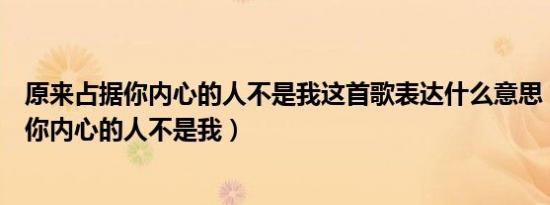 原来占据你内心的人不是我这首歌表达什么意思
你内心的人不是我）